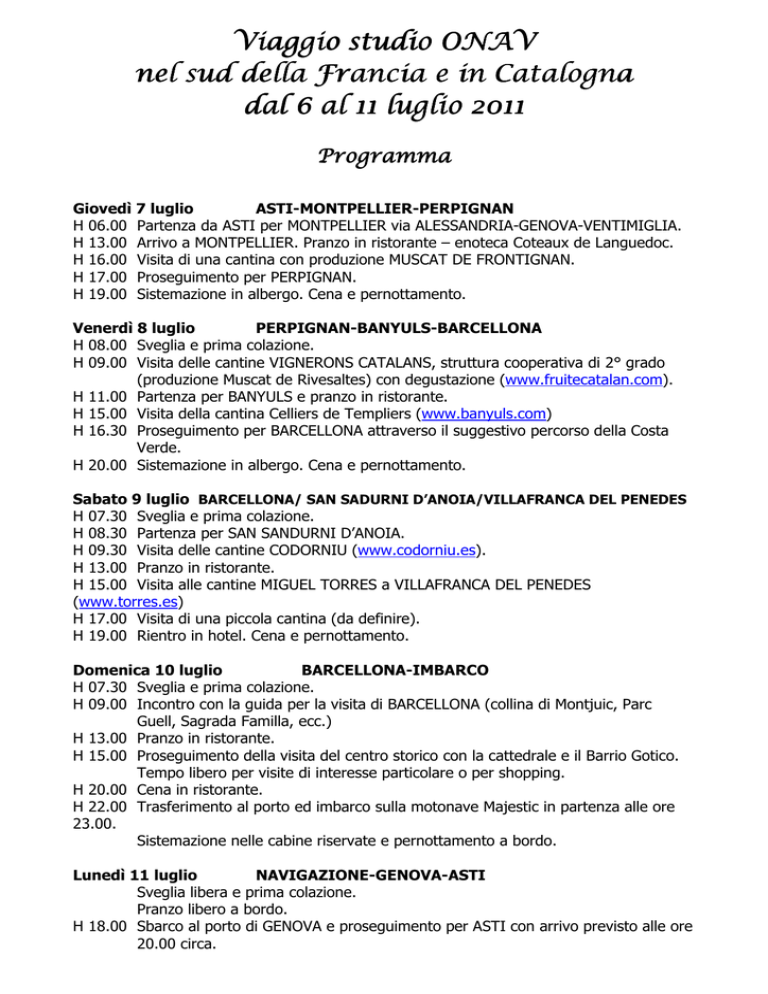 Viaggio studio ONAV
nel sud della Francia e in Catalogna
dal 6 al 11 luglio 2011

Programma

Giovedì 7 luglio ASTI-MONTPELLIER-PERPIGNAN
H 06.00 Partenza da ASTI per MONTPELLIER via ALESSANDRIA-GENOVA-VENTIMIGLIA.
H 13.00 Arrivo a MONTPELLIER. Pranzo in ristorante – enoteca Coteaux de Languedoc.
H 16.00 Visita di una cantina con produzione MUSCAT DE FRONTIGNAN.
H 17.00 Proseguimento per PERPIGNAN.
H 19.00 Sistemazione in albergo. Cena e pernottamento.

Venerdì 8 luglio PERPIGNAN-BANYULS-BARCELLONA
H 08.00 Sveglia e prima colazione.
H 09.00 Visita delle cantine VIGNERONS CATALANS, struttura cooperativa di 2° grado (produzione Muscat de Rivesaltes) con degustazione (www.fruitecatalan.com).
H 11.00 Partenza per BANYULS e pranzo in ristorante.
H 15.00 Visita della cantina Celliers de Templiers (www.banyuls.com)
H 16.30 Proseguimento per BARCELLONA attraverso il suggestivo percorso della Costa Verde.
H 20.00 Sistemazione in albergo. Cena e pernottamento.

Sabato 9 luglio BARCELLONA/ SAN SADURNI D'ANOIA/VILLAFRANCA DEL PENEDES
H 07.30 Sveglia e prima colazione.
H 08.30 Partenza per SAN SANDURNI D'ANOIA.
H 09.30 Visita delle cantine CODORNIU (www.codorniu.es).
H 13.00 Pranzo in ristorante.
H 15.00 Visita alle cantine MIGUEL TORRES a VILLAFRANCA DEL PENEDES (www.torres.es)
H 17.00 Visita di una piccola cantina (da definire).
H 19.00 Rientro in hotel. Cena e pernottamento.

Domenica 10 luglio BARCELLONA-IMBARCO
H 07.30 Sveglia e prima colazione.
H 09.00 Incontro con la guida per la visita di BARCELLONA (collina di Montjuic, Parc Guell, Sagrada Familla, ecc.)
H 13.00 Pranzo in ristorante.
H 15.00 Proseguimento della visita del centro storico con la cattedrale e il Barrio Gotico. Tempo libero per visite di interesse particolare o per shopping.
H 20.00 Cena in ristorante.
H 22.00 Trasferimento al porto ed imbarco sulla motonave Majestic in partenza alle ore 23.00.
Sistemazione nelle cabine riservate e pernottamento a bordo.

Lunedì 11 luglio NAVIGAZIONE-GENOVA-ASTI
Sveglia libera e prima colazione.
Pranzo libero a bordo.
H 18.00 Sbarco al porto di GENOVA e proseguimento per ASTI con arrivo previsto alle ore 20.00 circa.